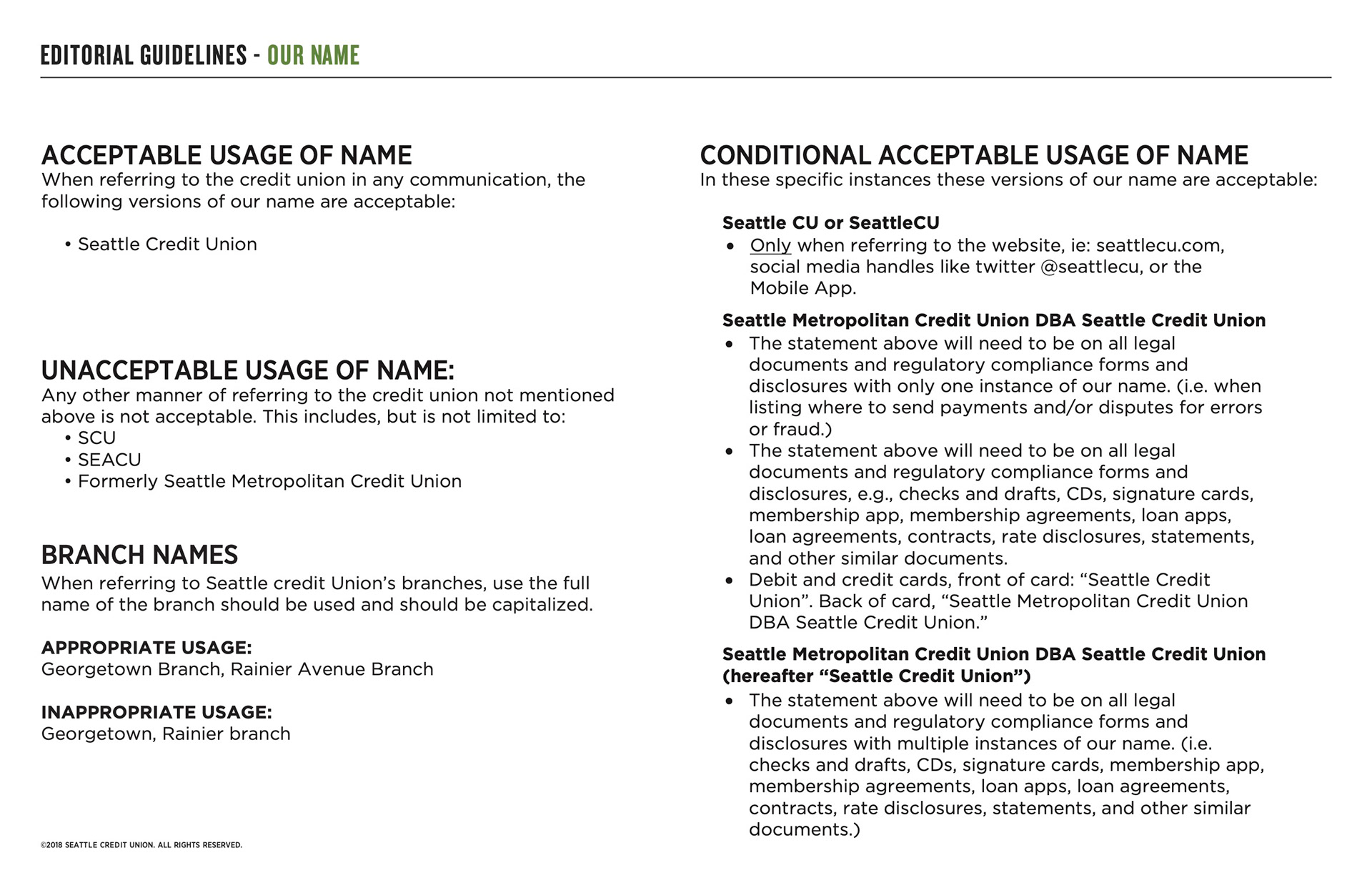 EDITORIAL GUIDELINES - OUR NAME

ACCEPTABLE USAGE OF NAME
When referring to the credit union in any communication, the following versions of our name are acceptable:

• Seattle Credit Union

UNACCEPTABLE USAGE OF NAME:
Any other manner of referring to the credit union not mentioned above is not acceptable. This includes, but is not limited to:
• SCU
• SEACU
• Formerly Seattle Metropolitan Credit Union

BRANCH NAMES
When referring to Seattle credit Union's branches, use the full name of the branch should be used and should be capitalized.

APPROPRIATE USAGE:
Georgetown Branch, Rainier Avenue Branch

INAPPROPRIATE USAGE:
Georgetown, Rainier branch

©2018 SEATTLE CREDIT UNION. ALL RIGHTS RESERVED.

CONDITIONAL ACCEPTABLE USAGE OF NAME
In these specific instances these versions of our name are acceptable:

Seattle CU or SeattleCU
• Only when referring to the website, ie: seattlecu.com, social media handles like twitter @seattlecu, or the Mobile App.

Seattle Metropolitan Credit Union DBA Seattle Credit Union
• The statement above will need to be on all legal documents and regulatory compliance forms and disclosures with only one instance of our name. (i.e. when listing where to send payments and/or disputes for errors or fraud.)
• The statement above will need to be on all legal documents and regulatory compliance forms and disclosures, e.g., checks and drafts, CDs, signature cards, membership app, membership agreements, loan apps, loan agreements, contracts, rate disclosures, statements, and other similar documents.
• Debit and credit cards, front of card: "Seattle Credit Union". Back of card, "Seattle Metropolitan Credit Union DBA Seattle Credit Union."

Seattle Metropolitan Credit Union DBA Seattle Credit Union (hereafter "Seattle Credit Union")
• The statement above will need to be on all legal documents and regulatory compliance forms and disclosures with multiple instances of our name. (i.e. checks and drafts, CDs, signature cards, membership app, membership agreements, loan apps, loan agreements, contracts, rate disclosures, statements, and other similar documents.)